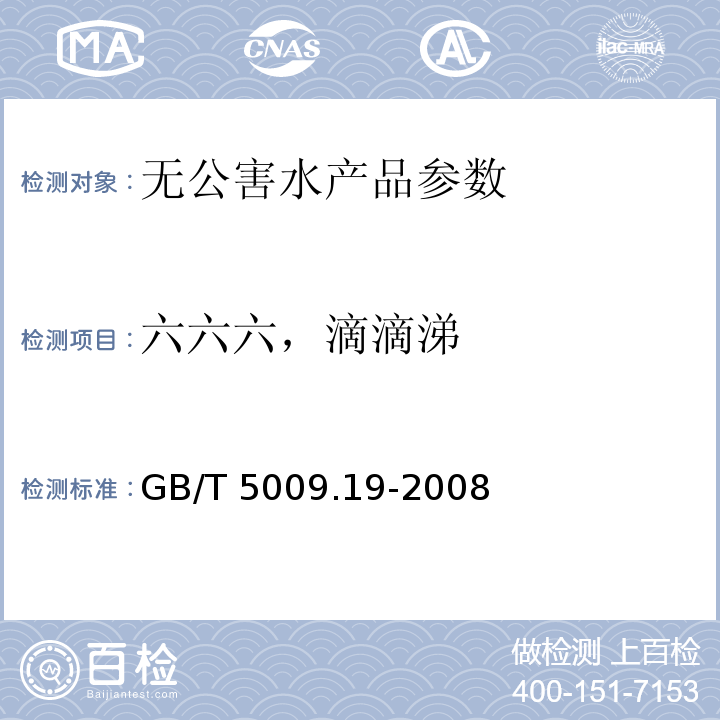 MA CNAS AL ilac-MRA

检测对象：无公害水产品参数

检测项目：六六六，滴滴涕

检测标准：GB/T 5009.19-2008

百检
Baijiantest.com

做检测 上百检
400-151-7153